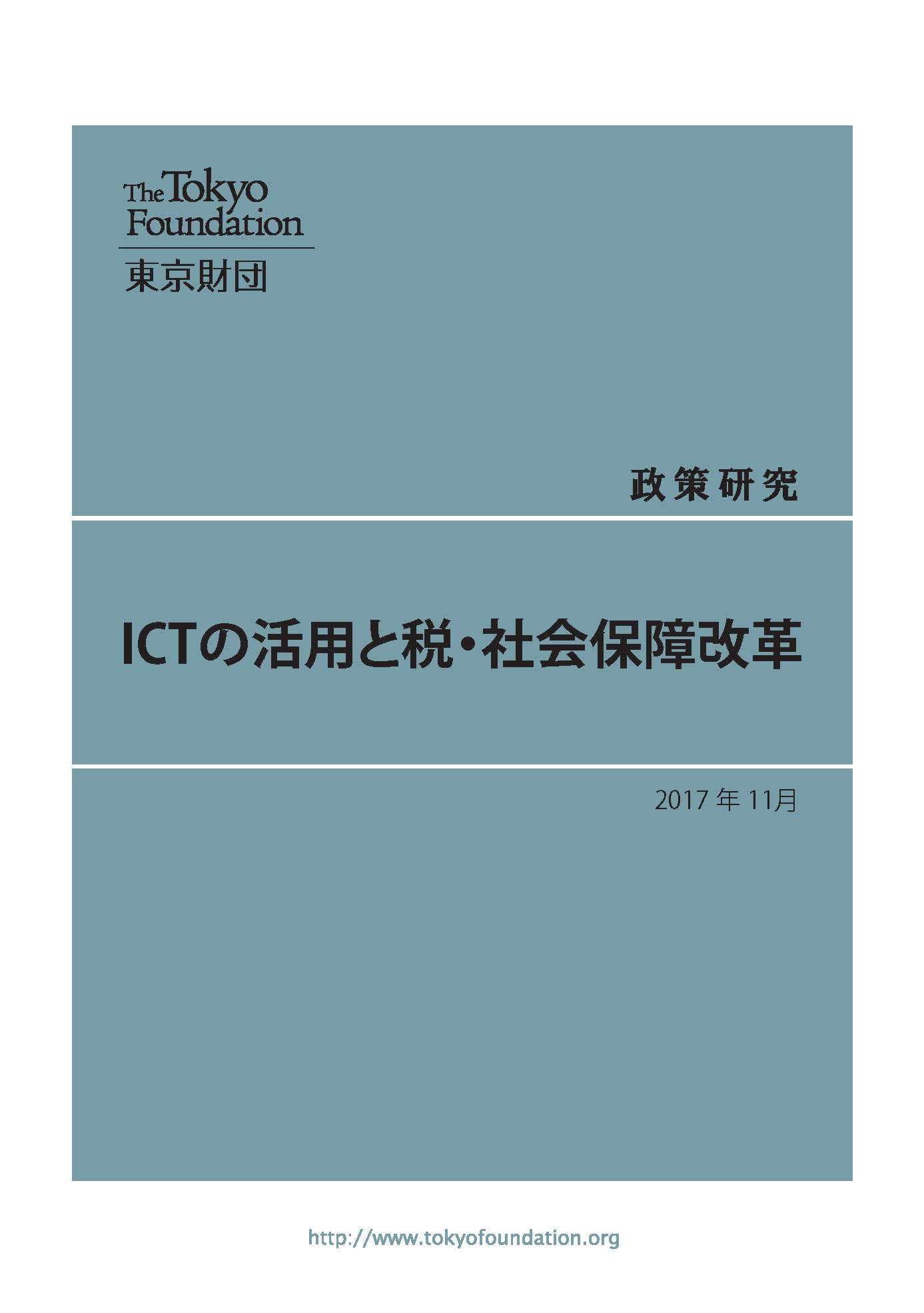 The Tokyo Foundation
東京財団

政策研究

ICTの活用と税・社会保障改革

2017 年 11月

http://www.tokyofoundation.org